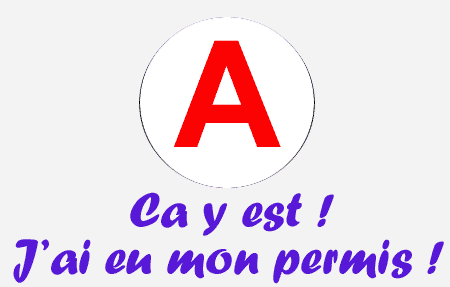 A

Ca y est !
J'ai eu mon permis !